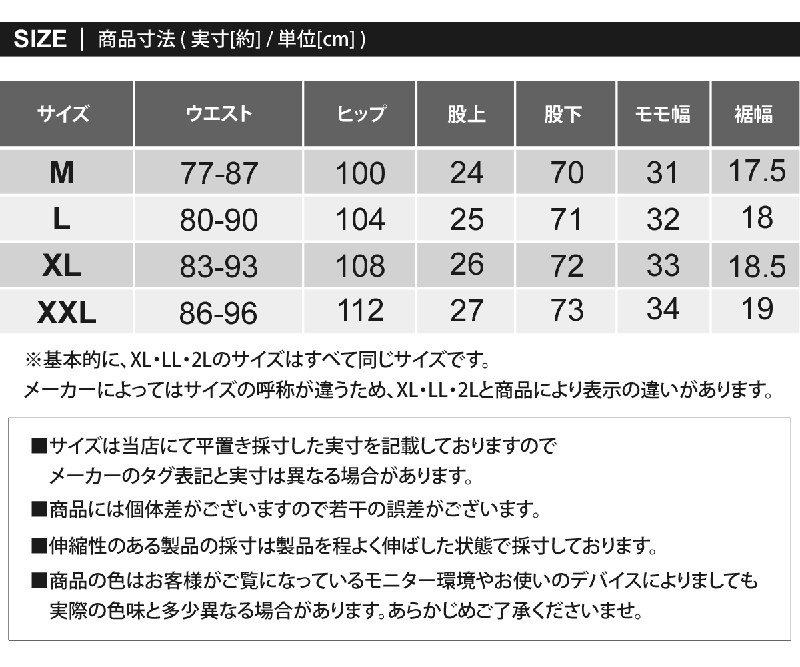 SIZE | 商品寸法(実寸[約]/単位[cm])

| サイズ | ウエスト | ヒップ | 股上 | 股下 | モモ幅 | 裾幅 |
|---|---|---|---|---|---|---|
| M | 77-87 | 100 | 24 | 70 | 31 | 17.5 |
| L | 80-90 | 104 | 25 | 71 | 32 | 18 |
| XL | 83-93 | 108 | 26 | 72 | 33 | 18.5 |
| XXL | 86-96 | 112 | 27 | 73 | 34 | 19 |

※基本的に、XL・LL・2Lのサイズはすべて同じサイズです。
メーカーによってはサイズの呼称が違うため、XL・LL・2Lと商品により表示の違いがあります。

■サイズは当店にて平置き採寸した実寸を記載しておりますので
メーカーのタグ表記と実寸は異なる場合があります。

■商品には個体差がございますので若干の誤差がございます。

■伸縮性のある製品の採寸は製品を程よく伸ばした状態で採寸しております。

■商品の色はお客様がご覧になっているモニター環境やお使いのデバイスによりましても
実際の色味と多少異なる場合があります。あらかじめご了承くださいませ。